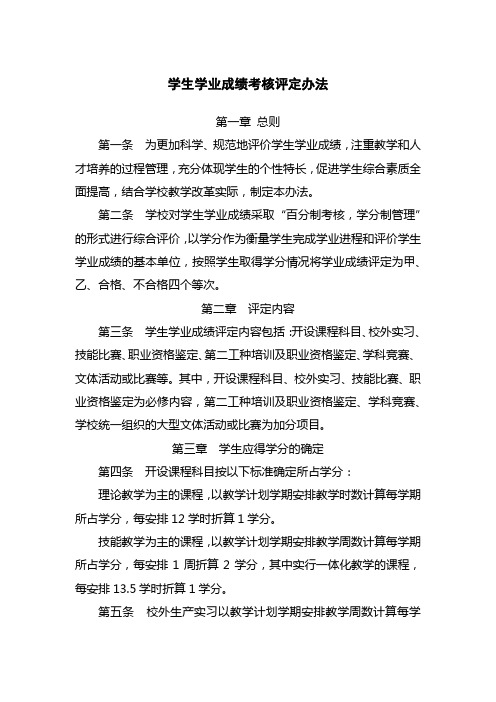 学生学业成绩考核评定办法

第一章 总则

第一条 为更加科学、规范地评价学生学业成绩，注重教学和人才培养的过程管理，充分体现学生的个性特长，促进学生综合素质全面提高，结合学校教学改革实际，制定本办法。

第二条 学校对学生学业成绩采取“百分制考核，学分制管理”的形式进行综合评价，以学分作为衡量学生完成学业进程和评价学生学业成绩的基本单位，按照学生取得学分情况将学业成绩评定为甲、乙、合格、不合格四个等次。

第二章 评定内容

第三条 学生学业成绩评定内容包括：开设课程科目、校外实习、技能比赛、职业资格鉴定、第二工种培训及职业资格鉴定、学科竞赛、文体活动或比赛等。其中，开设课程科目、校外实习、技能比赛、职业资格鉴定为必修内容，第二工种培训及职业资格鉴定、学科竞赛、学校统一组织的大型文体活动或比赛为加分项目。

第三章 学生应得学分的确定

第四条 开设课程科目按以下标准确定所占学分：

理论教学为主的课程，以教学计划学期安排教学时数计算每学期所占学分，每安排 12 学时折算 1 学分。

技能教学为主的课程，以教学计划学期安排教学周数计算每学期所占学分，每安排 1 周折算 2 学分，其中实行一体化教学的课程，每安排 13.5 学时折算 1 学分。

第五条 校外生产实习以教学计划学期安排教学周数计算每学